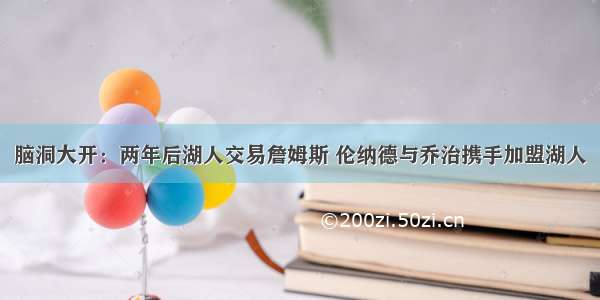 脑洞大开：两年后湖人交易詹姆斯 伦纳德与乔治携手加盟湖人

©200zi.50zi.cn